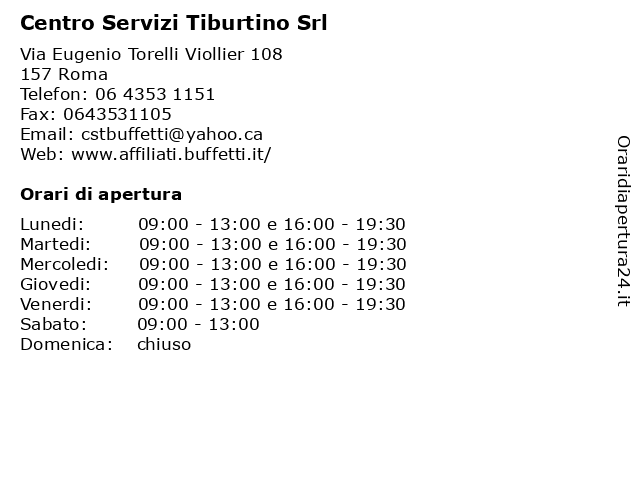 Centro Servizi Tiburtino Srl

Via Eugenio Torelli Viollier 108
157 Roma
Telefon: 06 4353 1151
Fax: 0643531105
Email: cstbuffetti@yahoo.ca
Web: www.affiliati.buffetti.it/

Orari di apertura

| | |
|---|---|
| Lunedi: | 09:00 - 13:00 e 16:00 - 19:30 |
| Martedi: | 09:00 - 13:00 e 16:00 - 19:30 |
| Mercoledi: | 09:00 - 13:00 e 16:00 - 19:30 |
| Giovedi: | 09:00 - 13:00 e 16:00 - 19:30 |
| Venerdi: | 09:00 - 13:00 e 16:00 - 19:30 |
| Sabato: | 09:00 - 13:00 |
| Domenica: | chiuso |

Oraridiapertura24.it